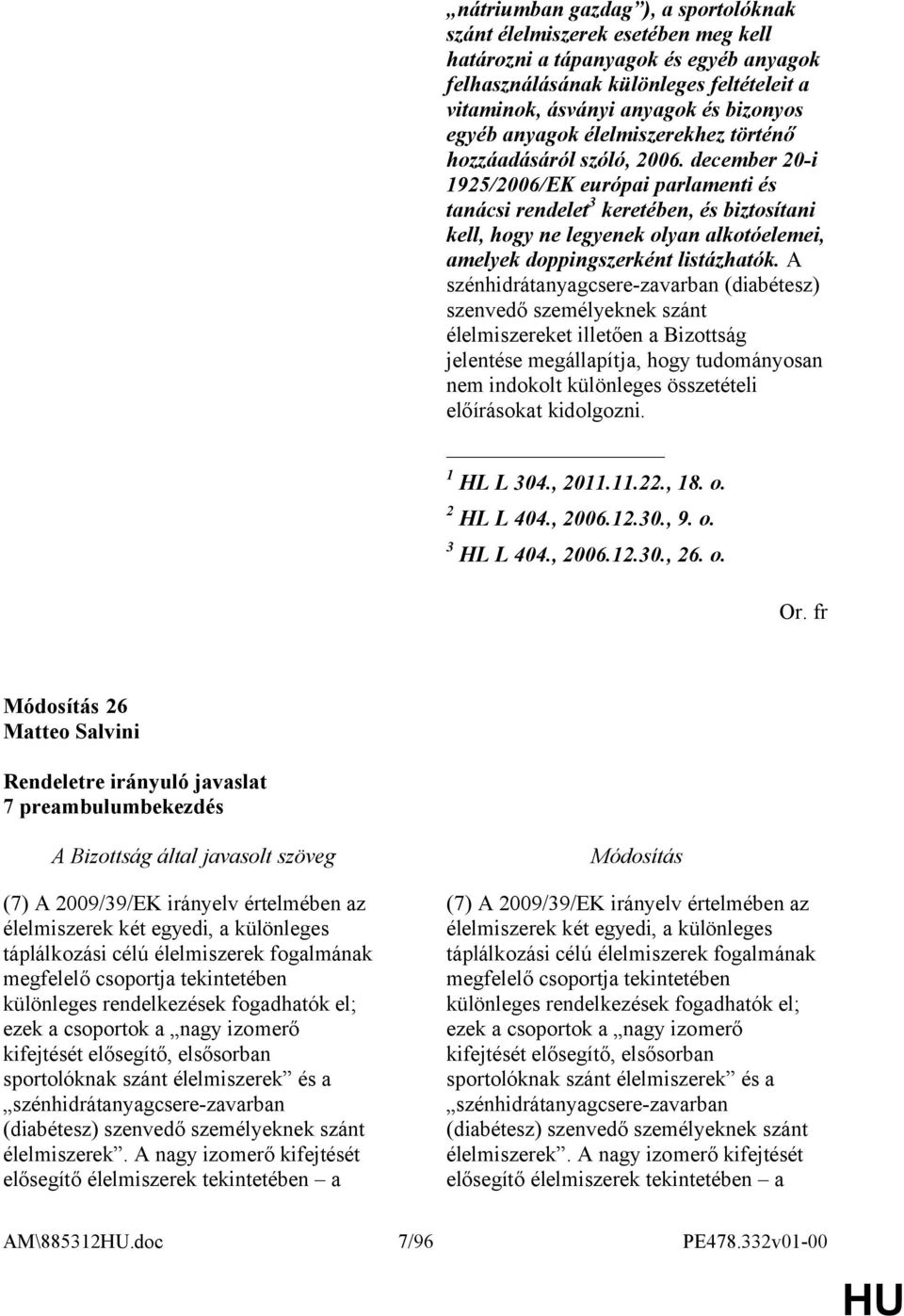 „nátriumban gazdag”), a sportolóknak szánt élelmiszerek esetében meg kell határozni a tápanyagok és egyéb anyagok felhasználásának különleges feltételeit a vitaminok, ásványi anyagok és bizonyos egyéb anyagok élelmiszerekhez történő hozzáadásáról szóló, 2006. december 20-i 1925/2006/EK európai parlamenti és tanácsi rendelet$^3$ keretében, és biztosítani kell, hogy ne legyenek olyan alkotóelemei, amelyek doppingszerként listázhatók. A szénhidrátanyagcsere-zavarban (diabétesz) szenvedő személyeknek szánt élelmiszereket illetően a Bizottság jelentése megállapítja, hogy tudományosan nem indokolt különleges összetételi előírásokat kidolgozni.

$^1$ HL L 304., 2011.11.22., 18. o.
$^2$ HL L 404., 2006.12.30., 9. o.
$^3$ HL L 404., 2006.12.30., 26. o.

Or. fr

Módosítás 26
Matteo Salvini

Rendeletre irányuló javaslat
7 preambulumbekezdés

A Bizottság által javasolt szöveg

(7) A 2009/39/EK irányelv értelmében az élelmiszerek két egyedi, a különleges táplálkozási célú élelmiszerek fogalmának megfelelő csoportja tekintetében különleges rendelkezések fogadhatók el; ezek a csoportok a „nagy izomerő kifejtését elősegítő, elsősorban sportolóknak szánt élelmiszerek” és a „szénhidrátanyagcsere-zavarban (diabétesz) szenvedő személyeknek szánt élelmiszerek”. A nagy izomerő kifejtését elősegítő élelmiszerek tekintetében – a

Módosítás

(7) A 2009/39/EK irányelv értelmében az élelmiszerek két egyedi, a különleges táplálkozási célú élelmiszerek fogalmának megfelelő csoportja tekintetében különleges rendelkezések fogadhatók el; ezek a csoportok a „nagy izomerő kifejtését elősegítő, elsősorban sportolóknak szánt élelmiszerek” és a „szénhidrátanyagcsere-zavarban (diabétesz) szenvedő személyeknek szánt élelmiszerek”. A nagy izomerő kifejtését elősegítő élelmiszerek tekintetében – a

AM\885312HU.doc 7/96 PE478.332v01-00

HU